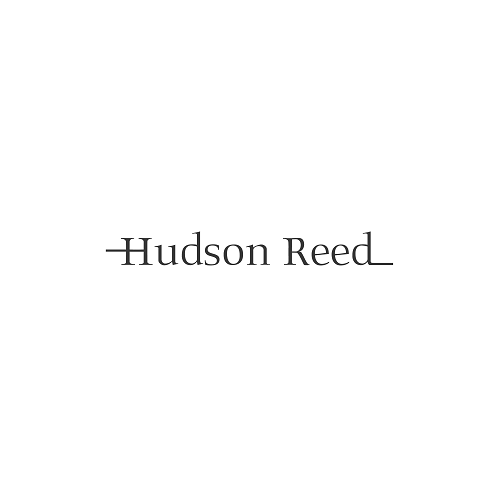 Hudson Reed